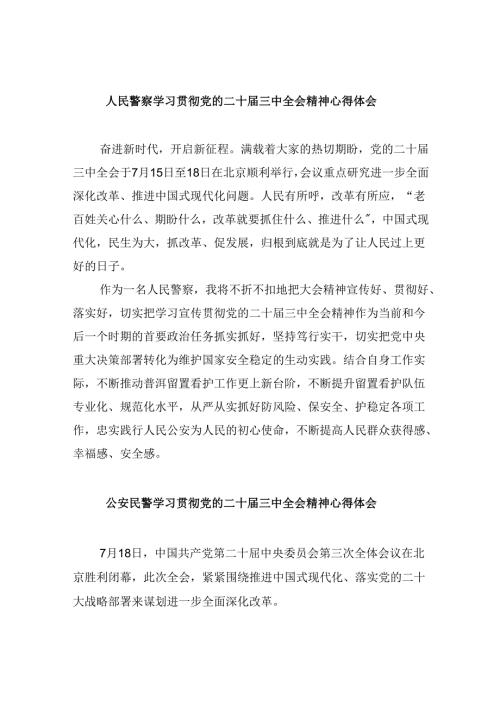 人民警察学习贯彻党的二十届三中全会精神心得体会

奋进新时代，开启新征程。满载着大家的热切期盼，党的二十届三中全会于7月15日至18日在北京顺利举行，会议重点研究进一步全面深化改革、推进中国式现代化问题。人民有所呼，改革有所应，“老百姓关心什么、期盼什么，改革就要抓住什么、推进什么”，中国式现代化，民生为大，抓改革、促发展，归根到底就是为了让人民过上更好的日子。

作为一名人民警察，我将不折不扣地把大会精神宣传好、贯彻好、落实好，切实把学习宣传贯彻党的二十届三中全会精神作为当前和今后一个时期的首要政治任务抓实抓好，坚持笃行实干，切实把党中央重大决策部署转化为维护国家安全稳定的生动实践。结合自身工作实际，不断推动普洱留置看护工作更上新台阶，不断提升留置看护队伍专业化、规范化水平，从严从实抓好防风险、保安全、护稳定各项工作，忠实践行人民公安为人民的初心使命，不断提高人民群众获得感、幸福感、安全感。

公安民警学习贯彻党的二十届三中全会精神心得体会

7月18日，中国共产党第二十届中央委员会第三次全体会议在北京胜利闭幕，此次全会，紧紧围绕推进中国式现代化、落实党的二十大战略部署来谋划进一步全面深化改革。